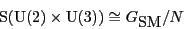 $\mathrm{S}(\mathrm{U}(2) \times \mathrm{U}(3)) \cong G_{\mathrm{SM}}/N$